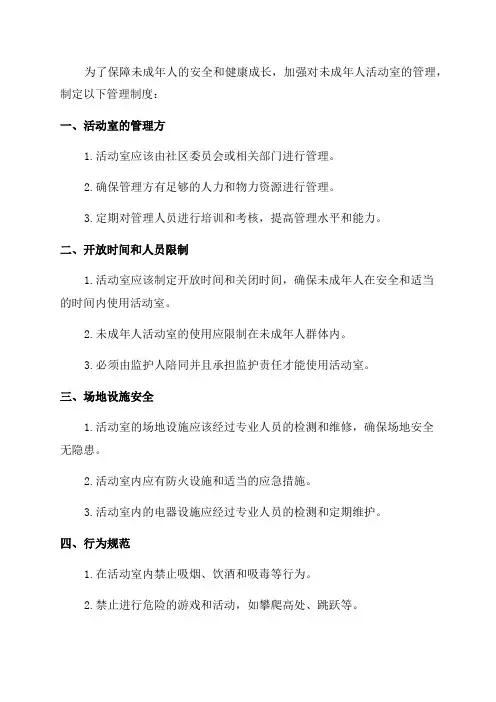 为了保障未成年人的安全和健康成长，加强对未成年人活动室的管理，制定以下管理制度：

一、活动室的管理方

1. 活动室应该由社区委员会或相关部门进行管理。

2. 确保管理方有足够的人力和物力资源进行管理。

3. 定期对管理人员进行培训和考核，提高管理水平和能力。

二、开放时间和人员限制

1. 活动室应该制定开放时间和关闭时间，确保未成年人在安全和适当的时间内使用活动室。

2. 未成年人活动室的使用应限制在未成年人群体内。

3. 必须由监护人陪同并且承担监护责任才能使用活动室。

三、场地设施安全

1. 活动室的场地设施应该经过专业人员的检测和维修，确保场地安全无隐患。

2. 活动室内应有防火设施和适当的应急措施。

3. 活动室内的电器设施应经过专业人员的检测和定期维护。

四、行为规范

1. 在活动室内禁止吸烟、饮酒和吸毒等行为。

2. 禁止进行危险的游戏和活动，如攀爬高处、跳跃等。